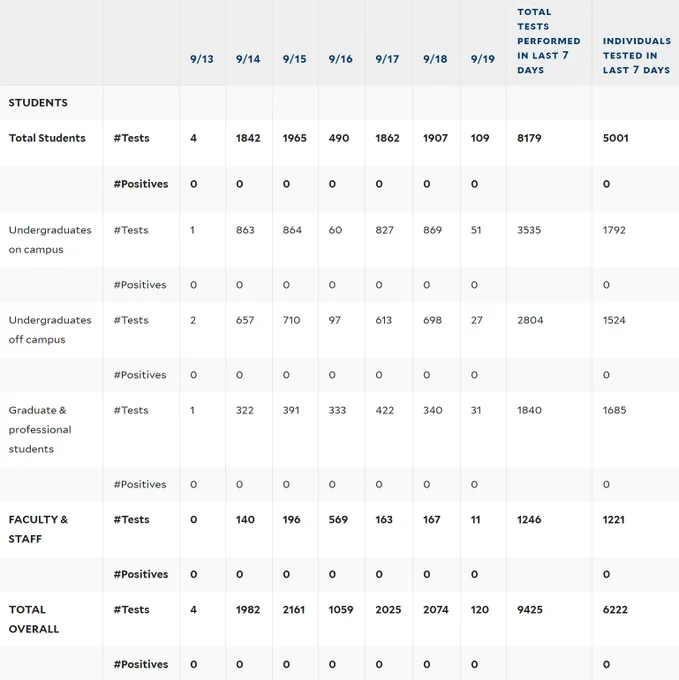 |  |  | 9/13 | 9/14 | 9/15 | 9/16 | 9/17 | 9/18 | 9/19 | TOTAL TESTS PERFORMED IN LAST 7 DAYS | INDIVIDUALS TESTED IN LAST 7 DAYS |
|---|---|---|---|---|---|---|---|---|---|---|
| STUDENTS |  |  |  |  |  |  |  |  |  |  |
| Total Students | #Tests | 4 | 1842 | 1965 | 490 | 1862 | 1907 | 109 | 8179 | 5001 |
|  | #Positives | 0 | 0 | 0 | 0 | 0 | 0 | 0 |  | 0 |
| Undergraduates on campus | #Tests | 1 | 863 | 864 | 60 | 827 | 869 | 51 | 3535 | 1792 |
|  | #Positives | 0 | 0 | 0 | 0 | 0 | 0 | 0 |  | 0 |
| Undergraduates off campus | #Tests | 2 | 657 | 710 | 97 | 613 | 698 | 27 | 2804 | 1524 |
|  | #Positives | 0 | 0 | 0 | 0 | 0 | 0 | 0 |  | 0 |
| Graduate & professional students | #Tests | 1 | 322 | 391 | 333 | 422 | 340 | 31 | 1840 | 1685 |
|  | #Positives | 0 | 0 | 0 | 0 | 0 | 0 | 0 |  | 0 |
| FACULTY & STAFF | #Tests | 0 | 140 | 196 | 569 | 163 | 167 | 11 | 1246 | 1221 |
|  | #Positives | 0 | 0 | 0 | 0 | 0 | 0 | 0 |  | 0 |
| TOTAL OVERALL | #Tests | 4 | 1982 | 2161 | 1059 | 2025 | 2074 | 120 | 9425 | 6222 |
|  | #Positives | 0 | 0 | 0 | 0 | 0 | 0 | 0 |  | 0 |